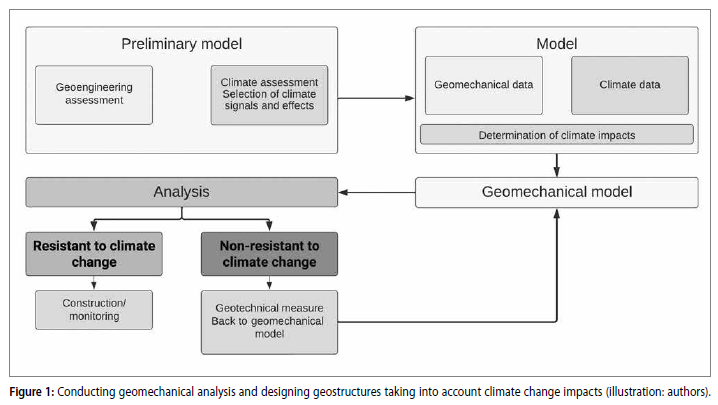 Preliminary model

Geoengineering assessment

Climate assessment Selection of climate signals and effects

Model

Geomechanical data

Climate data

Determination of climate impacts

Analysis

Geomechanical model

Resistant to climate change

Non-resistant to climate change

Construction/ monitoring

Geotechnical measure Back to geomechanical model

Figure 1: Conducting geomechanical analysis and designing geostructures taking into account climate change impacts (illustration: authors).